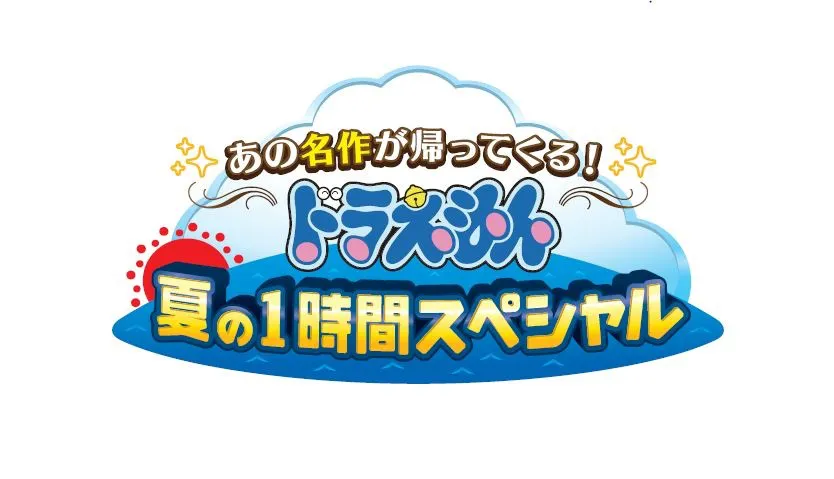 あの名作が帰ってくる!
ドラえもん
夏の1時間スペシャル